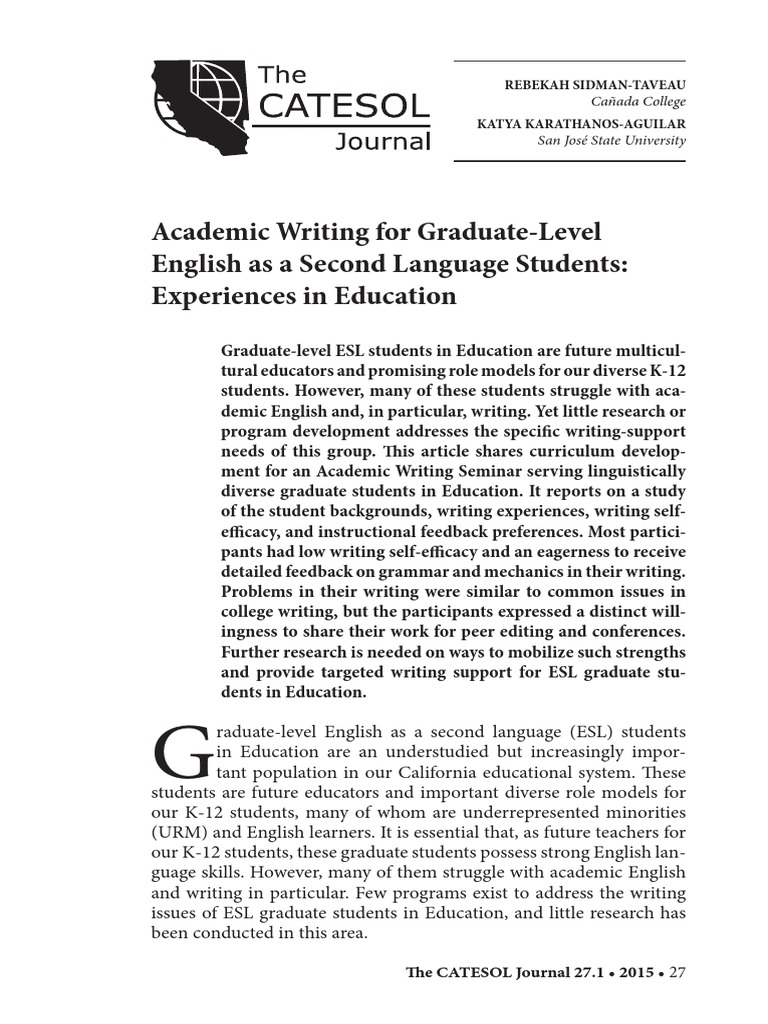 The CATESOL Journal

REBEKAH SIDMAN-TAVEAU
Cañada College
KATYA KARATHANOS-AGUILAR
San José State University

Academic Writing for Graduate-Level English as a Second Language Students: Experiences in Education

Graduate-level ESL students in Education are future multicultural educators and promising role models for our diverse K-12 students. However, many of these students struggle with academic English and, in particular, writing. Yet little research or program development addresses the specific writing-support needs of this group. This article shares curriculum development for an Academic Writing Seminar serving linguistically diverse graduate students in Education. It reports on a study of the student backgrounds, writing experiences, writing self-efficacy, and instructional feedback preferences. Most participants had low writing self-efficacy and an eagerness to receive detailed feedback on grammar and mechanics in their writing. Problems in their writing were similar to common issues in college writing, but the participants expressed a distinct willingness to share their work for peer editing and conferences. Further research is needed on ways to mobilize such strengths and provide targeted writing support for ESL graduate students in Education.

Graduate-level English as a second language (ESL) students in Education are an understudied but increasingly important population in our California educational system. These students are future educators and important diverse role models for our K-12 students, many of whom are underrepresented minorities (URM) and English learners. It is essential that, as future teachers for our K-12 students, these graduate students possess strong English language skills. However, many of them struggle with academic English and writing in particular. Few programs exist to address the writing issues of ESL graduate students in Education, and little research has been conducted in this area.

The CATESOL Journal 27.1 • 2015 • 27